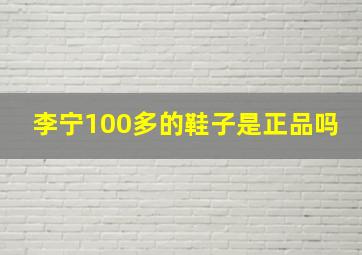 李宁100多的鞋子是正品吗